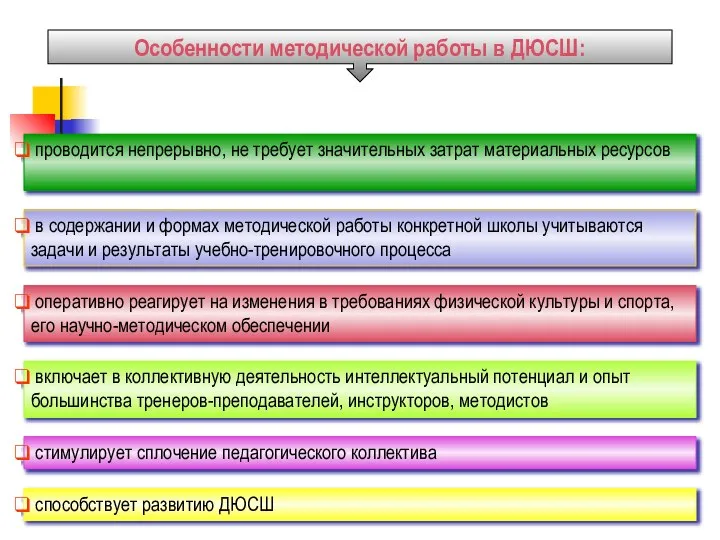 Особенности методической работы в ДЮСШ:

❑ проводится непрерывно, не требует значительных затрат материальных ресурсов

❑ в содержании и формах методической работы конкретной школы учитываются задачи и результаты учебно-тренировочного процесса

❑ оперативно реагирует на изменения в требованиях физической культуры и спорта, его научно-методическом обеспечении

❑ включает в коллективную деятельность интеллектуальный потенциал и опыт большинства тренеров-преподавателей, инструкторов, методистов

❑ стимулирует сплочение педагогического коллектива

❑ способствует развитию ДЮСШ